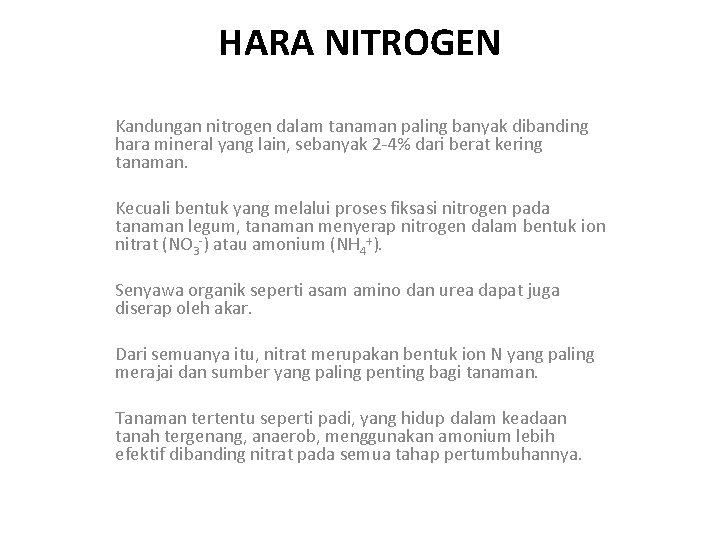 HARA NITROGEN

Kandungan nitrogen dalam tanaman paling banyak dibanding hara mineral yang lain, sebanyak 2-4% dari berat kering tanaman.

Kecuali bentuk yang melalui proses fiksasi nitrogen pada tanaman legum, tanaman menyerap nitrogen dalam bentuk ion nitrat ($NO_3^-$) atau amonium ($NH_4^+$).

Senyawa organik seperti asam amino dan urea dapat juga diserap oleh akar.

Dari semuanya itu, nitrat merupakan bentuk ion N yang paling merajai dan sumber yang paling penting bagi tanaman.

Tanaman tertentu seperti padi, yang hidup dalam keadaan tanah tergenang, anaerob, menggunakan amonium lebih efektif dibanding nitrat pada semua tahap pertumbuhannya.